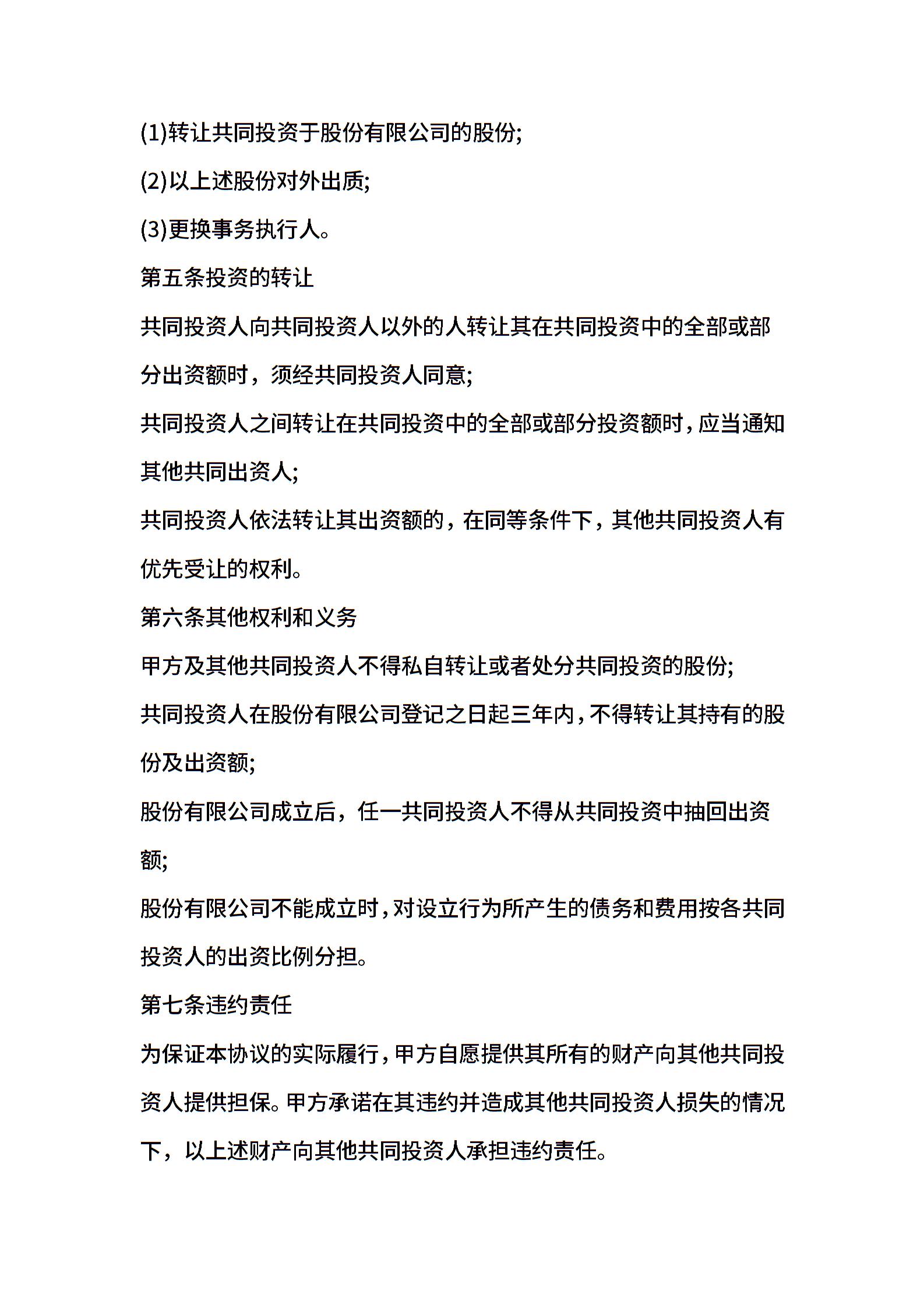 (1)转让共同投资于股份有限公司的股份;

(2)以上述股份对外出质;

(3)更换事务执行人。

第五条投资的转让

共同投资人向共同投资人以外的人转让其在共同投资中的全部或部分出资额时，须经共同投资人同意;

共同投资人之间转让在共同投资中的全部或部分投资额时，应当通知其他共同出资人;

共同投资人依法转让其出资额的，在同等条件下，其他共同投资人有优先受让的权利。

第六条其他权利和义务

甲方及其他共同投资人不得私自转让或者处分共同投资的股份;

共同投资人在股份有限公司登记之日起三年内，不得转让其持有的股份及出资额;

股份有限公司成立后，任一共同投资人不得从共同投资中抽回出资额;

股份有限公司不能成立时，对设立行为所产生的债务和费用按各共同投资人的出资比例分担。

第七条违约责任

为保证本协议的实际履行，甲方自愿提供其所有的财产向其他共同投资人提供担保。甲方承诺在其违约并造成其他共同投资人损失的情况下，以上述财产向其他共同投资人承担违约责任。